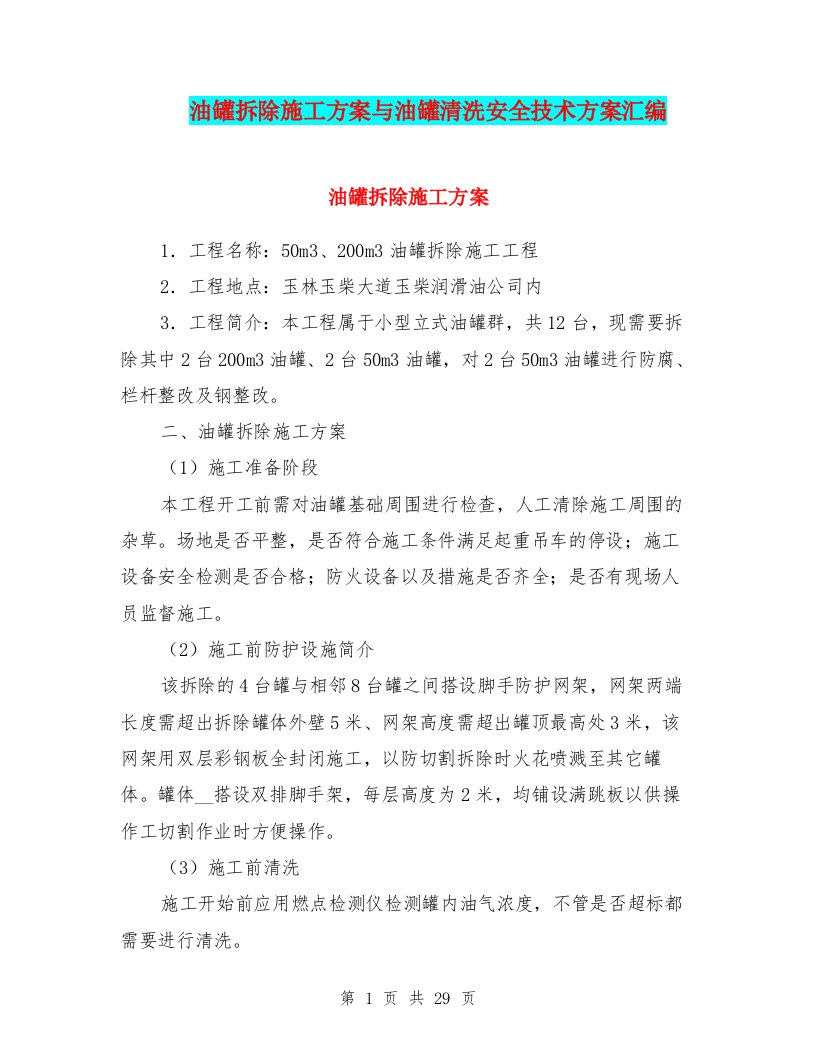 油罐拆除施工方案与油罐清洗安全技术方案汇编

油罐拆除施工方案

1．工程名称：50m3、200m3 油罐拆除施工工程

2．工程地点：玉林玉柴大道玉柴润滑油公司内

3．工程简介：本工程属于小型立式油罐群，共 12 台，现需要拆除其中 2 台 200m3 油罐、2 台 50m3 油罐，对 2 台 50m3 油罐进行防腐、栏杆整改及钢整改。

二、油罐拆除施工方案

（1）施工准备阶段

本工程开工前需对油罐基础周围进行检查，人工清除施工周围的杂草。场地是否平整，是否符合施工条件满足起重吊车的停设；施工设备安全检测是否合格；防火设备以及措施是否齐全；是否有现场人员监督施工。

（2）施工前防护设施简介

该拆除的 4 台罐与相邻 8 台罐之间搭设脚手防护网架，网架两端长度需超出拆除罐体外壁 5 米、网架高度需超出罐顶最高处 3 米，该网架用双层彩钢板全封闭施工，以防切割拆除时火花喷溅至其它罐体。罐体__搭设双排脚手架，每层高度为 2 米，均铺设满跳板以供操作工切割作业时方便操作。

（3）施工前清洗

施工开始前应用燃点检测仪检测罐内油气浓度，不管是否超标都需要进行清洗。

第 1 页 共 29 页